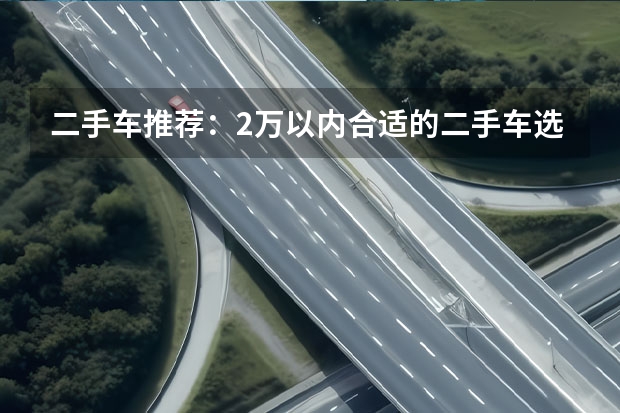 二手车推荐：2万以内合适的二手车选